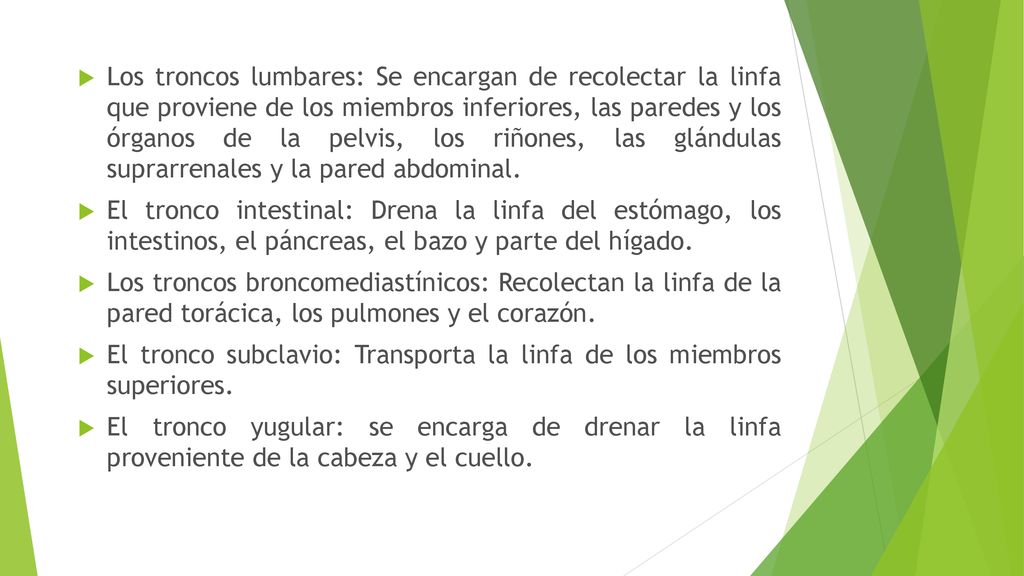 Los troncos lumbares: Se encargan de recolectar la linfa que proviene de los miembros inferiores, las paredes y los órganos de la pelvis, los riñones, las glándulas suprarrenales y la pared abdominal.

El tronco intestinal: Drena la linfa del estómago, los intestinos, el páncreas, el bazo y parte del hígado.

Los troncos broncomediastínicos: Recolectan la linfa de la pared torácica, los pulmones y el corazón.

El tronco subclavio: Transporta la linfa de los miembros superiores.

El tronco yugular: se encarga de drenar la linfa proveniente de la cabeza y el cuello.